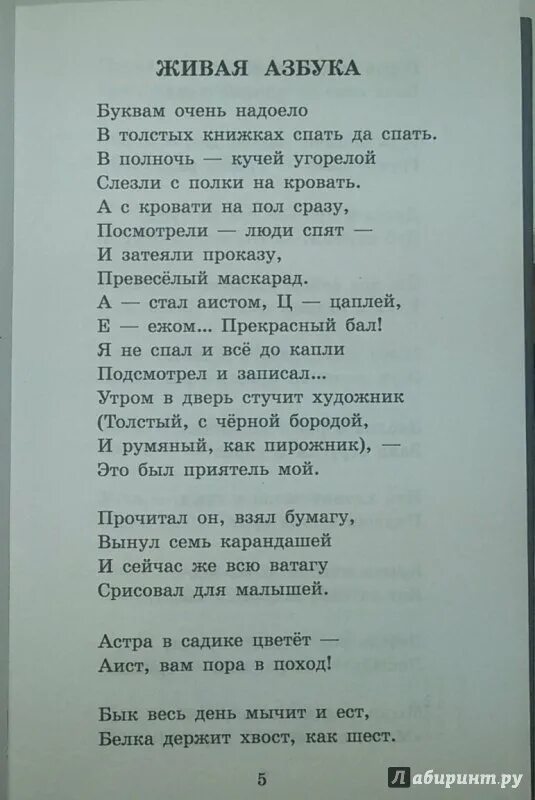 ЖИВАЯ АЗБУКА

Буквам очень надоело
В толстых книжках спать да спать.
В полночь — кучей угорелой
Слезли с полки на кровать.
А с кровати на пол сразу,
Посмотрели — люди спят —
И затеяли проказу,
Превесёлый маскарад.
А — стал аистом, Ц — цаплей,
Е — ежом... Прекрасный бал!
Я не спал и всё до капли
Подсмотрел и записал...
Утром в дверь стучит художник
(Толстый, с чёрной бородой,
И румяный, как пирожник), —
Это был приятель мой.

Прочитал он, взял бумагу,
Вынул семь карандашей
И сейчас же всю ватагу
Срисовал для малышей.

Астра в садике цветёт —
Аист, вам пора в поход!

Бык весь день мычит и ест,
Белка держит хвост, как шест.

5

Лабиринт.ру